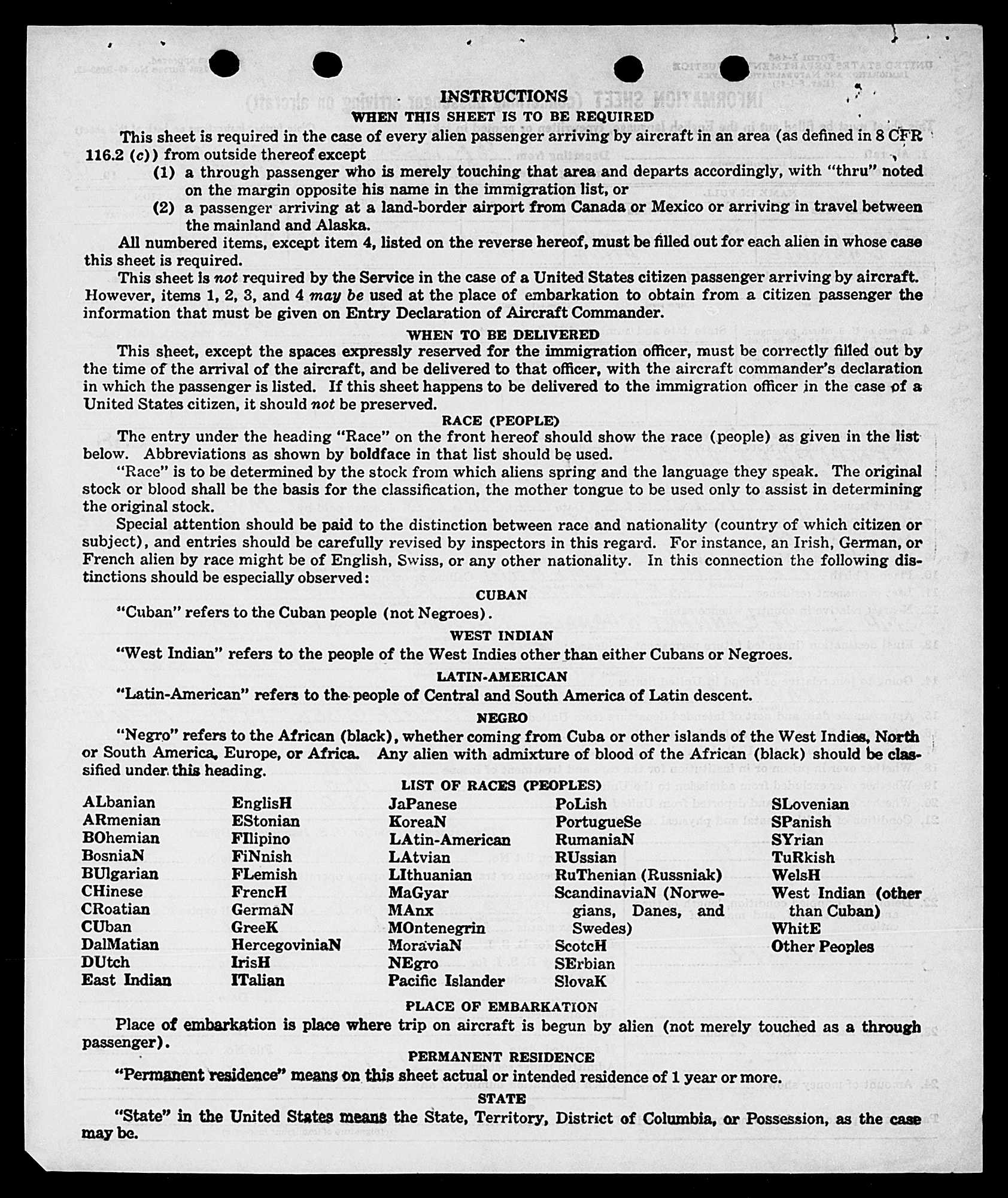 INSTRUCTIONS
WHEN THIS SHEET IS TO BE REQUIRED

This sheet is required in the case of every alien passenger arriving by aircraft in an area (as defined in 8 CFR 116.2 (c)) from outside thereof except
(1) a through passenger who is merely touching that area and departs accordingly, with "thru" noted on the margin opposite his name in the immigration list, or
(2) a passenger arriving at a land-border airport from Canada or Mexico or arriving in travel between the mainland and Alaska.

All numbered items, except item 4, listed on the reverse hereof, must be filled out for each alien in whose case this sheet is required.

This sheet is not required by the Service in the case of a United States citizen passenger arriving by aircraft. However, items 1, 2, 3, and 4 may be used at the place of embarkation to obtain from a citizen passenger the information that must be given on Entry Declaration of Aircraft Commander.

WHEN TO BE DELIVERED

This sheet, except the spaces expressly reserved for the immigration officer, must be correctly filled out by the time of the arrival of the aircraft, and be delivered to that officer, with the aircraft commander's declaration in which the passenger is listed. If this sheet happens to be delivered to the immigration officer in the case of a United States citizen, it should not be preserved.

RACE (PEOPLE)

The entry under the heading "Race" on the front hereof should show the race (people) as given in the list below. Abbreviations as shown by boldface in that list should be used.

"Race" is to be determined by the stock from which aliens spring and the language they speak. The original stock or blood shall be the basis for the classification, the mother tongue to be used only to assist in determining the original stock.

Special attention should be paid to the distinction between race and nationality (country of which citizen or subject), and entries should be carefully revised by inspectors in this regard. For instance, an Irish, German, or French alien by race might be of English, Swiss, or any other nationality. In this connection the following distinctions should be especially observed:

CUBAN

"Cuban" refers to the Cuban people (not Negroes).

WEST INDIAN

"West Indian" refers to the people of the West Indies other than either Cubans or Negroes.

LATIN-AMERICAN

"Latin-American" refers to the people of Central and South America of Latin descent.

NEGRO

"Negro" refers to the African (black), whether coming from Cuba or other islands of the West Indies, North or South America, Europe, or Africa. Any alien with admixture of blood of the African (black) should be classified under this heading.

LIST OF RACES (PEOPLES)

ALbanian
ARmenian
BOhemian
BosniaN
BUlgarian
CHinese
CRoatian
CUban
DalMatian
DUtch
East Indian

EnglisH
EStonian
FIlipino
FiNnish
FLemish
FrencH
GermaN
GreeK
HercegoviniaN
IrisH
ITalian

JaPanese
KoreaN
LAtin-American
LAtvian
LIthuanian
MaGyar
MAnx
MOntenegrin
MoraviaN
NEgro
Pacific Islander

PoLish
PortugueSe
RumaniaN
RUssian
RuThenian (Russniak)
ScandinaviaN (Norwegians, Danes, and Swedes)
ScotcH
SErbian
SlovaK

SLovenian
SPanish
SYrian
TuRkish
WelsH
West Indian (other than Cuban)
WhitE
Other Peoples

PLACE OF EMBARKATION

Place of embarkation is place where trip on aircraft is begun by alien (not merely touched as a through passenger).

PERMANENT RESIDENCE

"Permanent residence" means on this sheet actual or intended residence of 1 year or more.

STATE

"State" in the United States means the State, Territory, District of Columbia, or Possession, as the case may be.